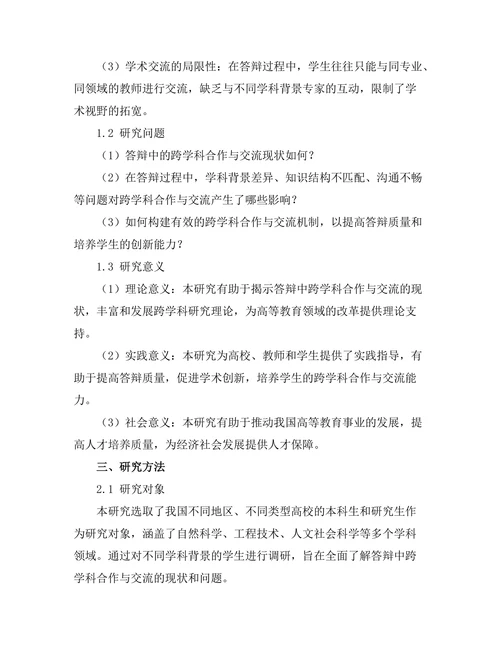 （3）学术交流的局限性：在答辩过程中，学生往往只能与同专业、同领域的教师进行交流，缺乏与不同学科背景专家的互动，限制了学术视野的拓宽。

1.2 研究问题

（1）答辩中的跨学科合作与交流现状如何？

（2）在答辩过程中，学科背景差异、知识结构不匹配、沟通不畅等问题对跨学科合作与交流产生了哪些影响？

（3）如何构建有效的跨学科合作与交流机制，以提高答辩质量和培养学生的创新能力？

1.3 研究意义

（1）理论意义：本研究有助于揭示答辩中跨学科合作与交流的现状，丰富和发展跨学科研究理论，为高等教育领域的改革提供理论支持。

（2）实践意义：本研究为高校、教师和学生提供了实践指导，有助于提高答辩质量，促进学术创新，培养学生的跨学科合作与交流能力。

（3）社会意义：本研究有助于推动我国高等教育事业的发展，提高人才培养质量，为经济社会发展提供人才保障。

三、研究方法

2.1 研究对象

本研究选取了我国不同地区、不同类型高校的本科生和研究生作为研究对象，涵盖了自然科学、工程技术、人文社会科学等多个学科领域。通过对不同学科背景的学生进行调研，旨在全面了解答辩中跨学科合作与交流的现状和问题。